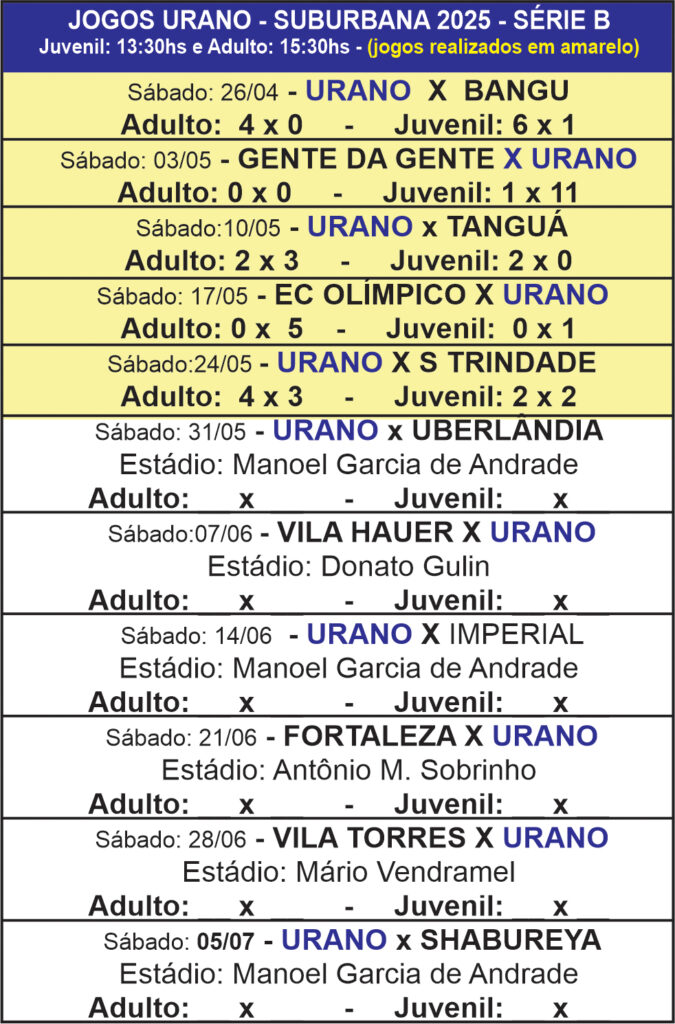 JOGOS URANO - SUBURBANA 2025 - SÉRIE B
Juvenil: 13:30hs e Adulto: 15:30hs - (jogos realizados em amarelo)

Sábado: 26/04 - URANO X BANGU
Adulto: 4 x 0 - Juvenil: 6 x 1

Sábado: 03/05 - GENTE DA GENTE X URANO
Adulto: 0 x 0 - Juvenil: 1 x 11

Sábado:10/05 - URANO x TANGUÁ
Adulto: 2 x 3 - Juvenil: 2 x 0

Sábado: 17/05 - EC OLÍMPICO X URANO
Adulto: 0 x 5 - Juvenil: 0 x 1

Sábado:24/05 - URANO X S TRINDADE
Adulto: 4 x 3 - Juvenil: 2 x 2

Sábado: 31/05 - URANO x UBERLÂNDIA
Estádio: Manoel Garcia de Andrade
Adulto: x - Juvenil: x

Sábado:07/06 - VILA HAUER X URANO
Estádio: Donato Gulin
Adulto: x - Juvenil: x

Sábado: 14/06 - URANO X IMPERIAL
Estádio: Manoel Garcia de Andrade
Adulto: x - Juvenil: x

Sábado: 21/06 - FORTALEZA X URANO
Estádio: Antônio M. Sobrinho
Adulto: x - Juvenil: x

Sábado: 28/06 - VILA TORRES X URANO
Estádio: Mário Vendramel
Adulto: x - Juvenil: x

Sábado: 05/07 - URANO x SHABUREYA
Estádio: Manoel Garcia de Andrade
Adulto: x - Juvenil: x